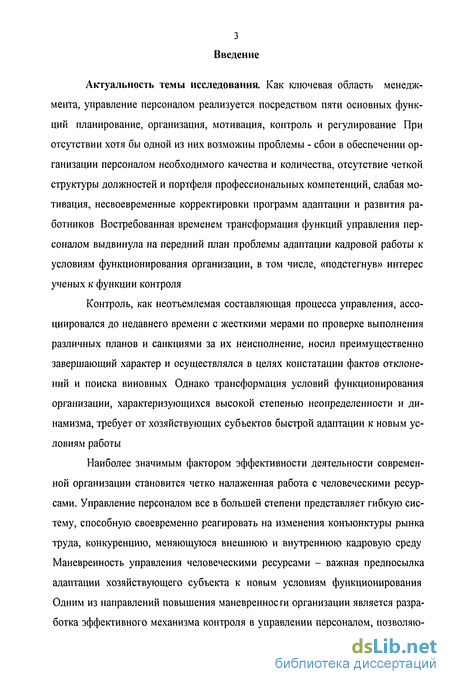 3

Введение

Актуальность темы исследования. Как ключевая область менеджмента, управление персоналом реализуется посредством пяти основных функций планирование, организация, мотивация, контроль и регулирование При отсутствии хотя бы одной из них возможны проблемы - сбои в обеспечении организации персоналом необходимого качества и количества, отсутствие четкой структуры должностей и портфеля профессиональных компетенций, слабая мотивация, несвоевременные корректировки программ адаптации и развития работников Востребованная временем трансформация функций управления персоналом выдвинула на передний план проблемы адаптации кадровой работы к условиям функционирования организации, в том числе, «подстегнув» интерес ученых к функции контроля

Контроль, как неотъемлемая составляющая процесса управления, ассоциировался до недавнего времени с жесткими мерами по проверке выполнения различных планов и санкциями за их неисполнение, носил преимущественно завершающий характер и осуществлялся в целях констатации фактов отклонений и поиска виновных Однако трансформация условий функционирования организации, характеризующихся высокой степенью неопределенности и динамизма, требует от хозяйствующих субъектов быстрой адаптации к новым условиям работы

Наиболее значимым фактором эффективности деятельности современной организации становится четко налаженная работа с человеческими ресурсами. Управление персоналом все в большей степени представляет гибкую систему, способную своевременно реагировать на изменения конъюнктуры рынка труда, конкуренцию, меняющуюся внешнюю и внутреннюю кадровую среду Маневренность управления человеческими ресурсами – важная предпосылка адаптации хозяйствующего субъекта к новым условиям функционирования Одним из направлений повышения маневренности организации является разработка эффективного механизма контроля в управлении персоналом, позволяю-

dsLib.net
библиотека диссертаций